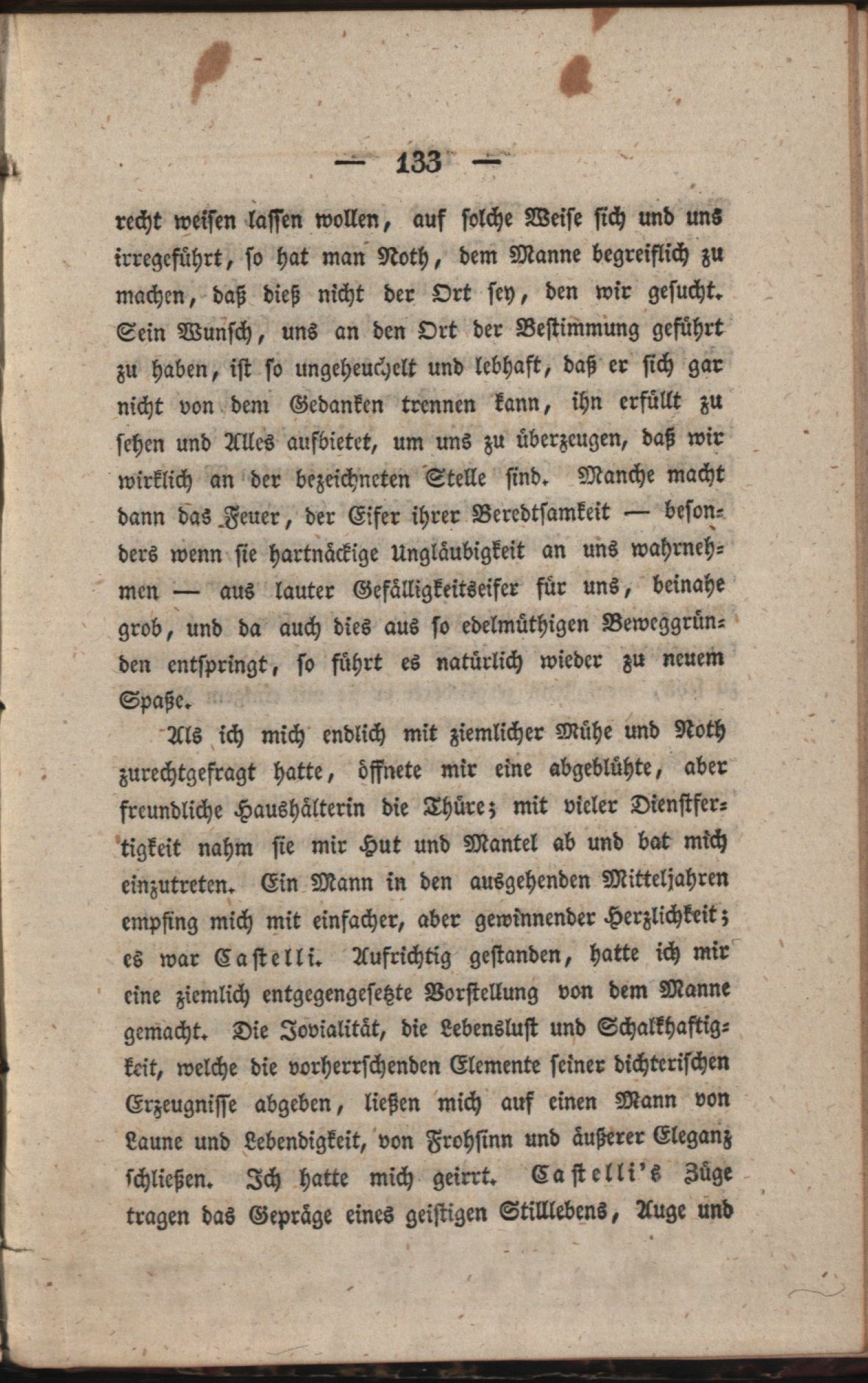 — 133 —

recht weisen lassen wollen, auf solche Weise sich und uns irregeführt, so hat man Noth, dem Manne begreiflich zu machen, daß dieß nicht der Ort sey, den wir gesucht. Sein Wunsch, uns an den Ort der Bestimmung geführt zu haben, ist so ungeheuchelt und lebhaft, daß er sich gar nicht von dem Gedanken trennen kann, ihn erfüllt zu sehen und Alles aufbietet, um uns zu überzeugen, daß wir wirklich an der bezeichneten Stelle sind. Manche macht dann das Feuer, der Eifer ihrer Beredtsamkeit — besonders wenn sie hartnäckige Ungläubigkeit an uns wahrnehmen — aus lauter Gefälligkeitseifer für uns, beinahe grob, und da auch dies aus so edelmüthigen Beweggründen entspringt, so führt es natürlich wieder zu neuem Spaße.

Als ich mich endlich mit ziemlicher Mühe und Noth zurechtgefragt hatte, öffnete mir eine abgeblühte, aber freundliche Haushälterin die Thüre; mit vieler Dienstfertigkeit nahm sie mir Hut und Mantel ab und bat mich einzutreten. Ein Mann in den ausgehenden Mitteljahren empfing mich mit einfacher, aber gewinnender Herzlichkeit; es war Castelli. Aufrichtig gestanden, hatte ich mir eine ziemlich entgegengesetzte Vorstellung von dem Manne gemacht. Die Jovialität, die Lebenslust und Schalkhaftigkeit, welche die vorherrschenden Elemente seiner dichterischen Erzeugnisse abgeben, ließen mich auf einen Mann von Laune und Lebendigkeit, von Frohsinn und äußerer Eleganz schließen. Ich hatte mich geirrt. Castelli's Züge tragen das Gepräge eines geistigen Stilllebens, Auge und